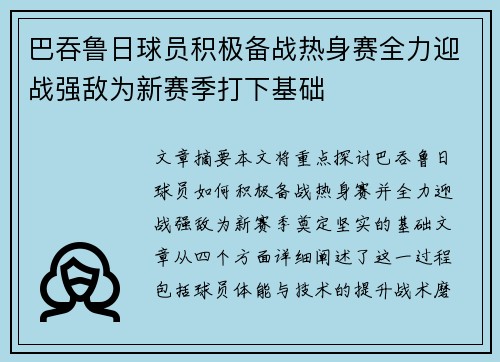 巴吞鲁日球员积极备战热身赛全力迎战强敌为新赛季打下基础

文章摘要本文将重点探讨巴吞鲁日球员如何积极备战热身赛并全力迎战强敌为新赛季奠定坚实的基础文章从四个方面详细阐述了这一过程包括球员体能与技术的提升战术磨